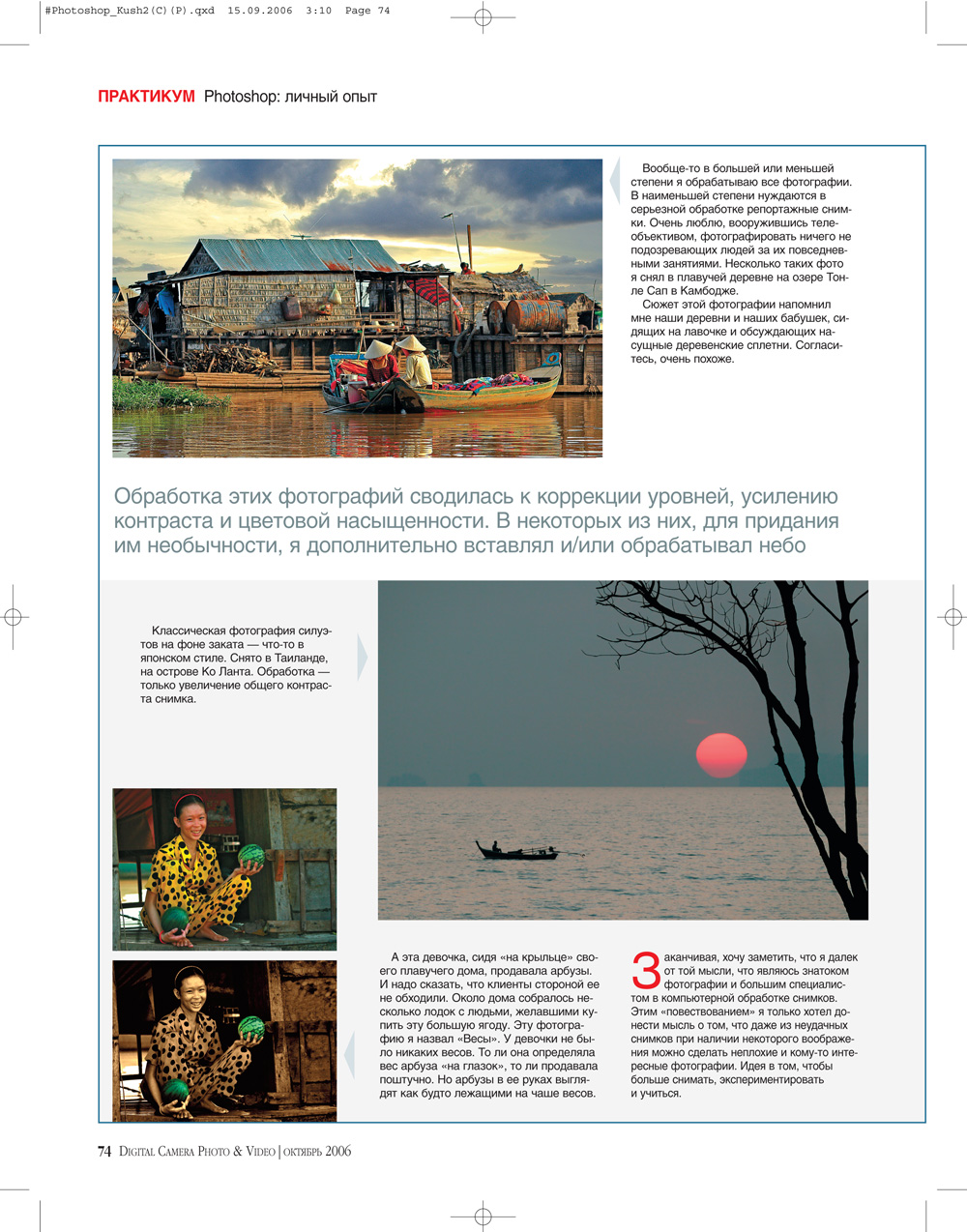 #Photoshop_Kush2(C)(P).qxd 15.09.2006 3:10 Page 74

ПРАКТИКУМ Photoshop: личный опыт

Вообще-то в большей или меньшей степени я обрабатываю все фотографии. В наименьшей степени нуждаются в серьезной обработке репортажные снимки. Очень люблю, вооружившись телеобъективом, фотографировать ничего не подозревающих людей за их повседневными занятиями. Несколько таких фото я снял в плавучей деревне на озере Тонле Сап в Камбодже.

Сюжет этой фотографии напомнил мне наши деревни и наших бабушек, сидящих на лавочке и обсуждающих насущные деревенские сплетни. Согласитесь, очень похоже.

Обработка этих фотографий сводилась к коррекции уровней, усилению контраста и цветовой насыщенности. В некоторых из них, для придания им необычности, я дополнительно вставлял и/или обрабатывал небо

Классическая фотография силуэтов на фоне заката — что-то в японском стиле. Снято в Таиланде, на острове Ко Ланта. Обработка — только увеличение общего контраста снимка.

А эта девочка, сидя «на крыльце» своего плавучего дома, продавала арбузы. И надо сказать, что клиенты стороной ее не обходили. Около дома собралось несколько лодок с людьми, желавшими купить эту большую ягоду. Эту фотографию я назвал «Весы». У девочки не было никаких весов. То ли она определяла вес арбуза «на глазок», то ли продавала поштучно. Но арбузы в ее руках выглядят как будто лежащими на чаше весов.

Заканчивая, хочу заметить, что я далек от той мысли, что являюсь знатоком фотографии и большим специалистом в компьютерной обработке снимков. Этим «повествованием» я только хотел донести мысль о том, что даже из неудачных снимков при наличии некоторого воображения можно сделать неплохие и кому-то интересные фотографии. Идея в том, чтобы больше снимать, экспериментировать и учиться.

74 DIGITAL CAMERA PHOTO & VIDEO | октябрь 2006